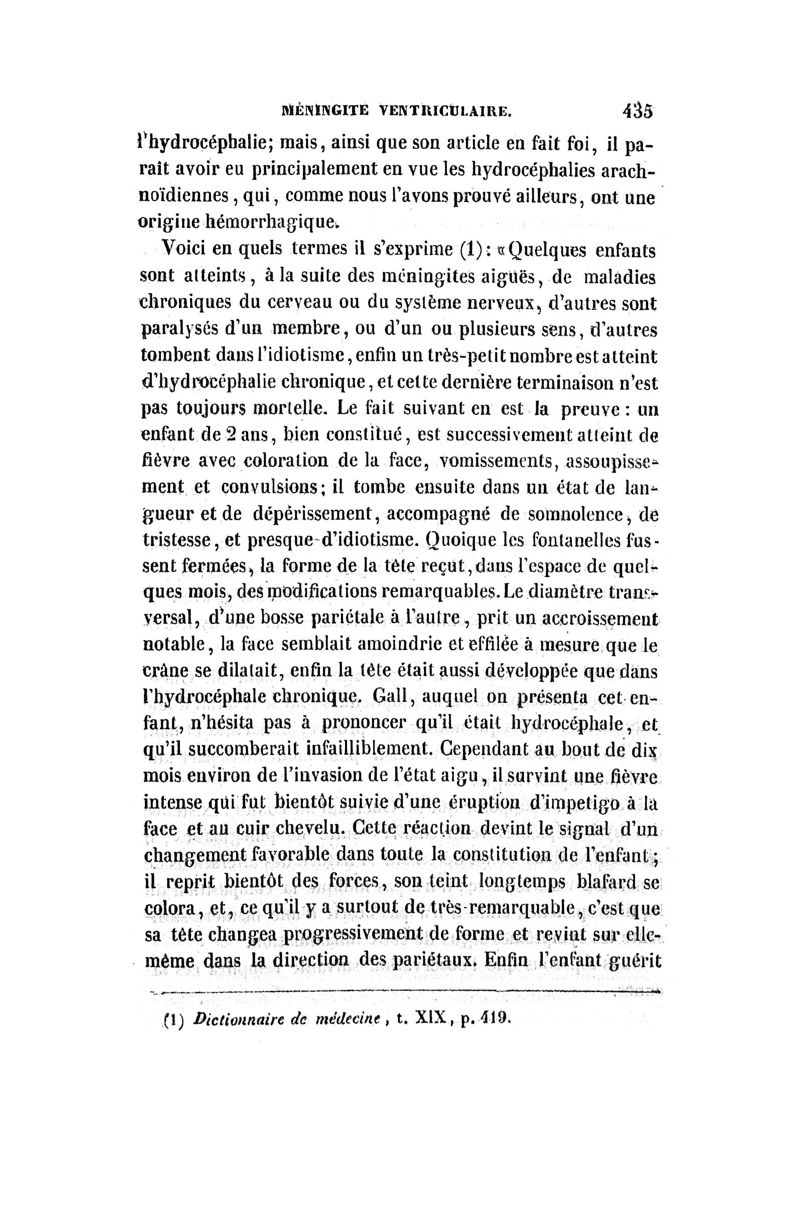 MÉNINGITE VENTRICULAIRE. 435

l'hydrocéphalie; mais, ainsi que son article en fait foi, il paraît avoir eu principalement en vue les hydrocéphalies arachnoïdiennes, qui, comme nous l'avons prouvé ailleurs, ont une origine hémorrhagique.

Voici en quels termes il s'exprime (1): «Quelques enfants sont atteints, à la suite des méningites aiguës, de maladies chroniques du cerveau ou du système nerveux, d'autres sont paralysés d'un membre, ou d'un ou plusieurs sens, d'autres tombent dans l'idiotisme, enfin un très-petit nombre est atteint d'hydrocéphalie chronique, et cette dernière terminaison n'est pas toujours mortelle. Le fait suivant en est la preuve: un enfant de 2 ans, bien constitué, est successivement atteint de fièvre avec coloration de la face, vomissements, assoupissement et convulsions; il tombe ensuite dans un état de langueur et de dépérissement, accompagné de somnolence, de tristesse, et presque d'idiotisme. Quoique les fontanelles fussent fermées, la forme de la tête reçut, dans l'espace de quelques mois, des modifications remarquables. Le diamètre transversal, d'une bosse pariétale à l'autre, prit un accroissement notable, la face semblait amoindrie et effilée à mesure que le crâne se dilatait, enfin la tête était aussi développée que dans l'hydrocéphale chronique. Gall, auquel on présenta cet enfant, n'hésita pas à prononcer qu'il était hydrocéphale, et qu'il succomberait infailliblement. Cependant au bout de dix mois environ de l'invasion de l'état aigu, il survint une fièvre intense qui fut bientôt suivie d'une éruption d'impetigo à la face et au cuir chevelu. Cette réaction devint le signal d'un changement favorable dans toute la constitution de l'enfant; il reprit bientôt des forces, son teint longtemps blafard se colora, et, ce qu'il y a surtout de très-remarquable, c'est que sa tête changea progressivement de forme et revint sur elle-même dans la direction des pariétaux. Enfin l'enfant guérit

(1) Dictionnaire de médecine, t. XIX, p. 419.